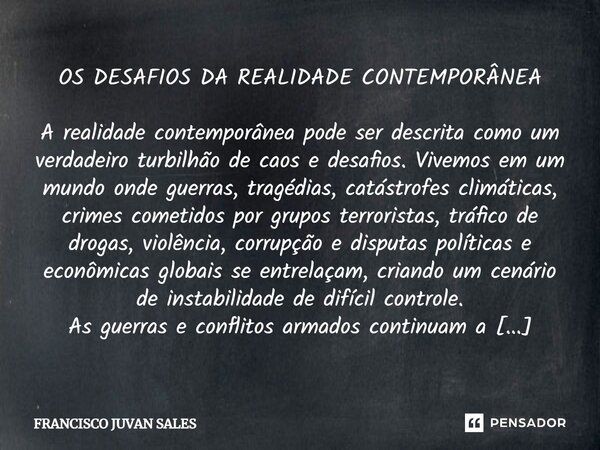 OS DESAFIOS DA REALIDADE CONTEMPORÂNEA

A realidade contemporânea pode ser descrita como um verdadeiro turbilhão de caos e desafios. Vivemos em um mundo onde guerras, tragédias, catástrofes climáticas, crimes cometidos por grupos terroristas, tráfico de drogas, violência, corrupção e disputas políticas e econômicas globais se entrelaçam, criando um cenário de instabilidade de difícil controle.
As guerras e conflitos armados continuam a [...]

FRANCISCO JUVAN SALES

PENSADOR